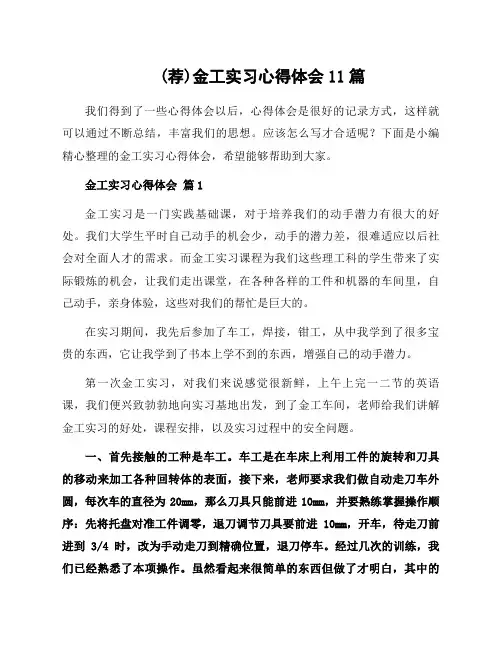 (荐)金工实习心得体会 11 篇

我们得到了一些心得体会以后，心得体会是很好的记录方式，这样就可以通过不断总结，丰富我们的思想。应该怎么写才合适呢？下面是小编精心整理的金工实习心得体会，希望能够帮助到大家。

金工实习心得体会 篇 1

金工实习是一门实践基础课，对于培养我们的动手潜力有很大的好处。我们大学生平时自己动手的机会少，动手的潜力差，很难适应以后社会对全面人才的需求。而金工实习课程为我们这些理工科的学生带来了实际锻炼的机会，让我们走出课堂，在各种各样的工件和机器的车间里，自己动手，亲身体验，这些对我们的帮忙是巨大的。

在实习期间，我先后参加了车工，焊接，钳工，从中我学到了很多宝贵的东西，它让我学到了书本上学不到的东西，增强自己的动手潜力。

第一次金工实习，对我们来说感觉很新鲜，上午上完一二节的英语课，我们便兴致勃勃地向实习基地出发，到了金工车间，老师给我们讲解金工实习的好处，课程安排，以及实习过程中的安全问题。

一、首先接触的工种是车工。车工是在车床上利用工件的旋转和刀具的移动来加工各种回转体的表面，接下来，老师要求我们做自动走刀车外圆，每次车的直径为 20mm，那么刀具只能前进 10mm，并要熟练掌握操作顺序：先将托盘对准工件调零，退刀调节刀具要前进 10mm，开车，待走刀前进到 3/4 时，改为手动走刀到精确位置，退刀停车。经过几次的训练，我们已经熟悉了本项操作。虽然看起来很简单的东西但做了才明白，其中的